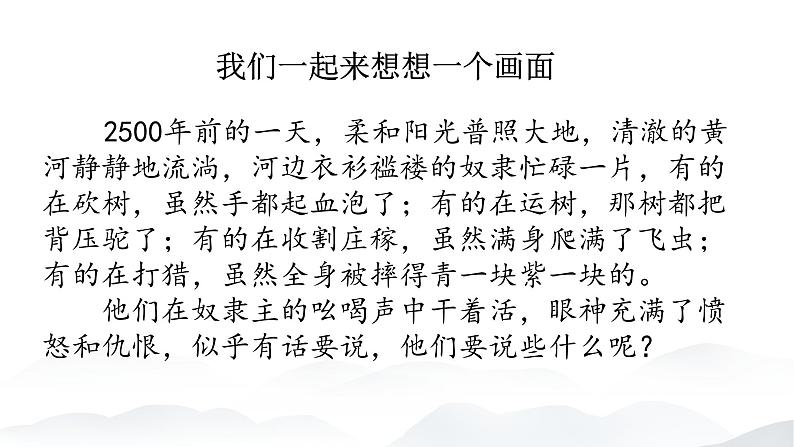 我们一起来想想一个画面

2500年前的一天，柔和阳光普照大地，清澈的黄河静静地流淌，河边衣衫褴褛的奴隶忙碌一片，有的在砍树，虽然手都起血泡了；有的在运树，那树都把背压驼了；有的在收割庄稼，虽然满身爬满了飞虫；有的在打猎，虽然全身被摔得青一块紫一块的。

他们在奴隶主的吆喝声中干着活，眼神充满了愤怒和仇恨，似乎有话要说，他们要说些什么呢？